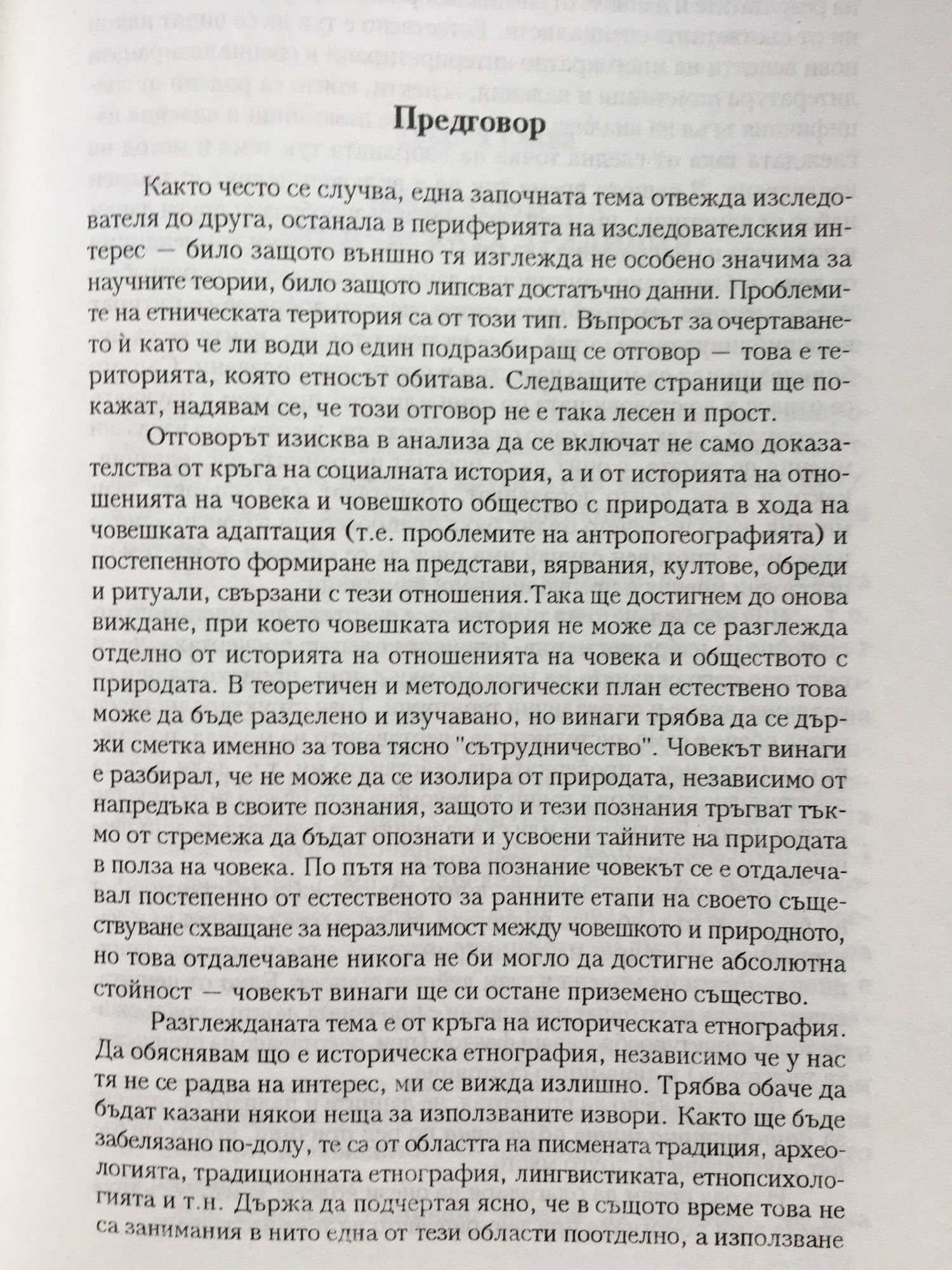 Предговор

Както често се случва, една започната тема отвежда изследователя до друга, останала в периферията на изследователския интерес — било защото външно тя изглежда не особено значима за научните теории, било защото липсват достатъчно данни. Проблемите на етническата територия са от този тип. Въпросът за очертаването ѝ като че ли води до един подразбиращ се отговор — това е територията, която етносът обитава. Следващите страници ще покажат, надявам се, че този отговор не е така лесен и прост.

Отговорът изисква в анализа да се включат не само доказателства от кръга на социалната история, а и от историята на отношенията на човека и човешкото общество с природата в хода на човешката адаптация (т.е. проблемите на антропогеографията) и постепенното формиране на представи, вярвания, култове, обреди и ритуали, свързани с тези отношения.Така ще достигнем до онова виждане, при което човешката история не може да се разглежда отделно от историята на отношенията на човека и обществото с природата. В теоретичен и методологически план естествено това може да бъде разделено и изучавано, но винаги трябва да се държи сметка именно за това тясно "сътрудничество". Човекът винаги е разбирал, че не може да се изолира от природата, независимо от напредъка в своите познания, защото и тези познания тръгват тъкмо от стремежа да бъдат опознати и усвоени тайните на природата в полза на човека. По пътя на това познание човекът се е отдалечавал постепенно от естественото за ранните етапи на своето съществуване схващане за неразличимост между човешкото и природното, но това отдалечаване никога не би могло да достигне абсолютна стойност — човекът винаги ще си остане приземено същество.

Разглежданата тема е от кръга на историческата етнография. Да обяснявам що е историческа етнография, независимо че у нас тя не се радва на интерес, ми се вижда излишно. Трябва обаче да бъдат казани някои неща за използваните извори. Както ще бъде забелязано по-долу, те са от областта на писмената традиция, археологията, традиционната етнография, лингвистиката, етнопсихологията и т.н. Държа да подчертая ясно, че в същото време това не са занимания в нито една от тези области поотделно, а използване